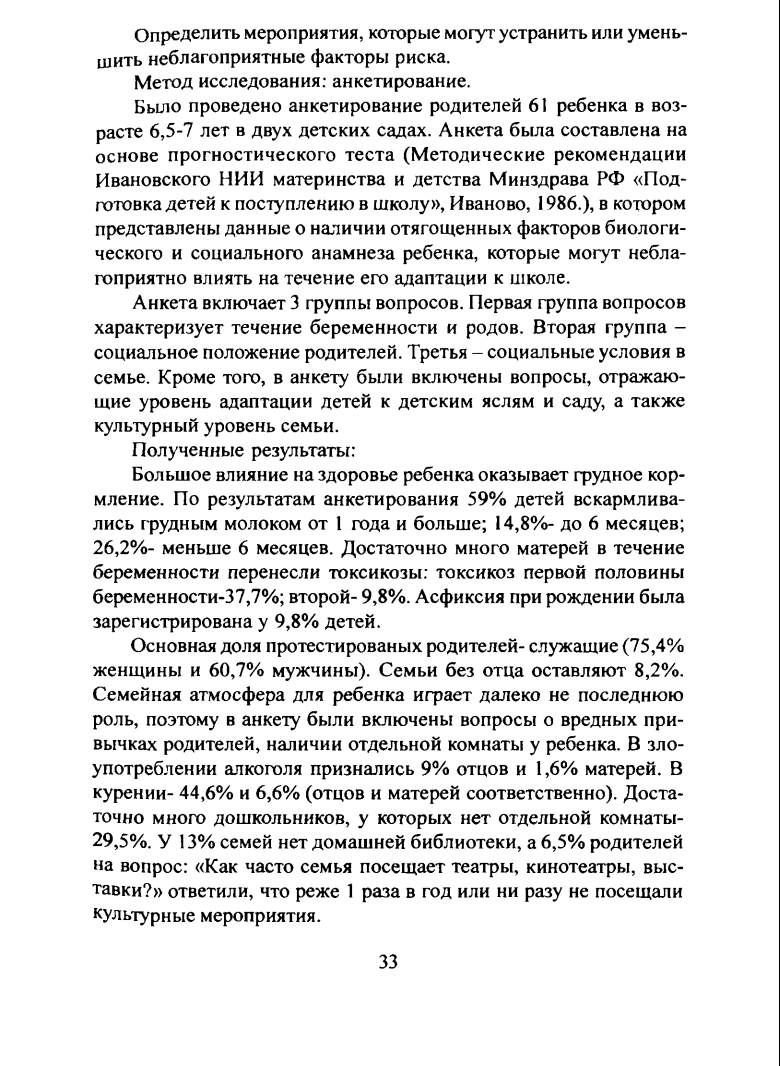 Определить мероприятия, которые могут устранить или уменьшить неблагоприятные факторы риска.

Метод исследования: анкетирование.

Было проведено анкетирование родителей 61 ребенка в возрасте 6,5-7 лет в двух детских садах. Анкета была составлена на основе прогностического теста (Методические рекомендации Ивановского НИИ материнства и детства Минздрава РФ «Подготовка детей к поступлению в школу», Иваново, 1986.), в котором представлены данные о наличии отягощенных факторов биологического и социального анамнеза ребенка, которые могут неблагоприятно влиять на течение его адаптации к школе.

Анкета включает 3 группы вопросов. Первая группа вопросов характеризует течение беременности и родов. Вторая группа – социальное положение родителей. Третья – социальные условия в семье. Кроме того, в анкету были включены вопросы, отражающие уровень адаптации детей к детским яслям и саду, а также культурный уровень семьи.

Полученные результаты:

Большое влияние на здоровье ребенка оказывает грудное кормление. По результатам анкетирования 59% детей вскармливались грудным молоком от 1 года и больше; 14,8%- до 6 месяцев; 26,2%- меньше 6 месяцев. Достаточно много матерей в течение беременности перенесли токсикозы: токсикоз первой половины беременности-37,7%; второй- 9,8%. Асфиксия при рождении была зарегистрирована у 9,8% детей.

Основная доля протестированых родителей- служащие (75,4% женщины и 60,7% мужчины). Семьи без отца оставляют 8,2%. Семейная атмосфера для ребенка играет далеко не последнюю роль, поэтому в анкету были включены вопросы о вредных привычках родителей, наличии отдельной комнаты у ребенка. В злоупотреблении алкоголя признались 9% отцов и 1,6% матерей. В курении- 44,6% и 6,6% (отцов и матерей соответственно). Достаточно много дошкольников, у которых нет отдельной комнаты- 29,5%. У 13% семей нет домашней библиотеки, а 6,5% родителей на вопрос: «Как часто семья посещает театры, кинотеатры, выставки?» ответили, что реже 1 раза в год или ни разу не посещали культурные мероприятия.

33